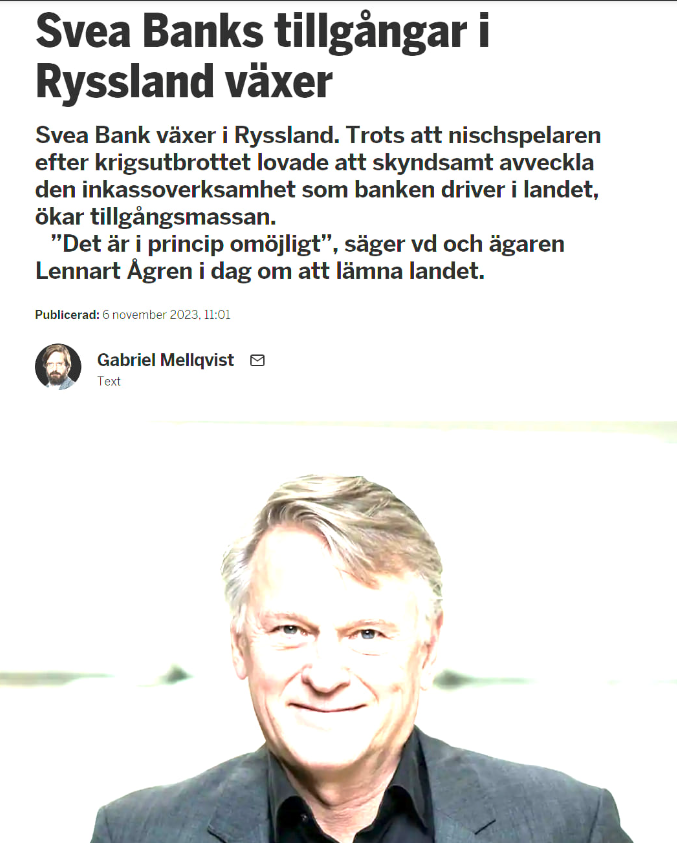 Svea Banks tillgångar i Ryssland växer

Svea Bank växer i Ryssland. Trots att nischspelaren efter krigsutbrottet lovade att skyndsamt avveckla den inkassoverksamhet som banken driver i landet, ökar tillgångsmassan.

”Det är i princip omöjligt”, säger vd och ägaren Lennart Ågren i dag om att lämna landet.

Publicerad: 6 november 2023, 11:01

Gabriel Mellqvist

Text